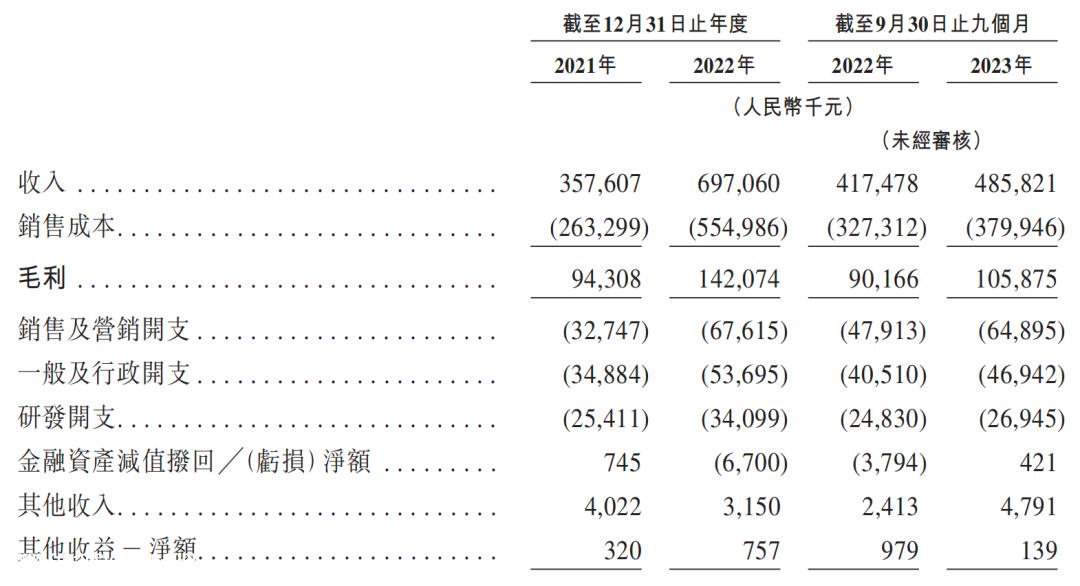 | | 截至12月31日止年度 | | 截至9月30日止九個月 | |
|---|---|---|---|---|
| | 2021年 | 2022年 | 2022年 | 2023年 |
| | (人民幣千元) | | | |
| | | | (未經審核) | |
| 收入 | 357,607 | 697,060 | 417,478 | 485,821 |
| 銷售成本 | (263,299) | (554,986) | (327,312) | (379,946) |
| 毛利 | 94,308 | 142,074 | 90,166 | 105,875 |
| 銷售及營銷開支 | (32,747) | (67,615) | (47,913) | (64,895) |
| 一般及行政開支 | (34,884) | (53,695) | (40,510) | (46,942) |
| 研發開支 | (25,411) | (34,099) | (24,830) | (26,945) |
| 金融資產減值撥回/(虧損)淨額 | 745 | (6,700) | (3,794) | 421 |
| 其他收入 | 4,022 | 3,150 | 2,413 | 4,791 |
| 其他收益-淨額 | 320 | 757 | 979 | 139 |